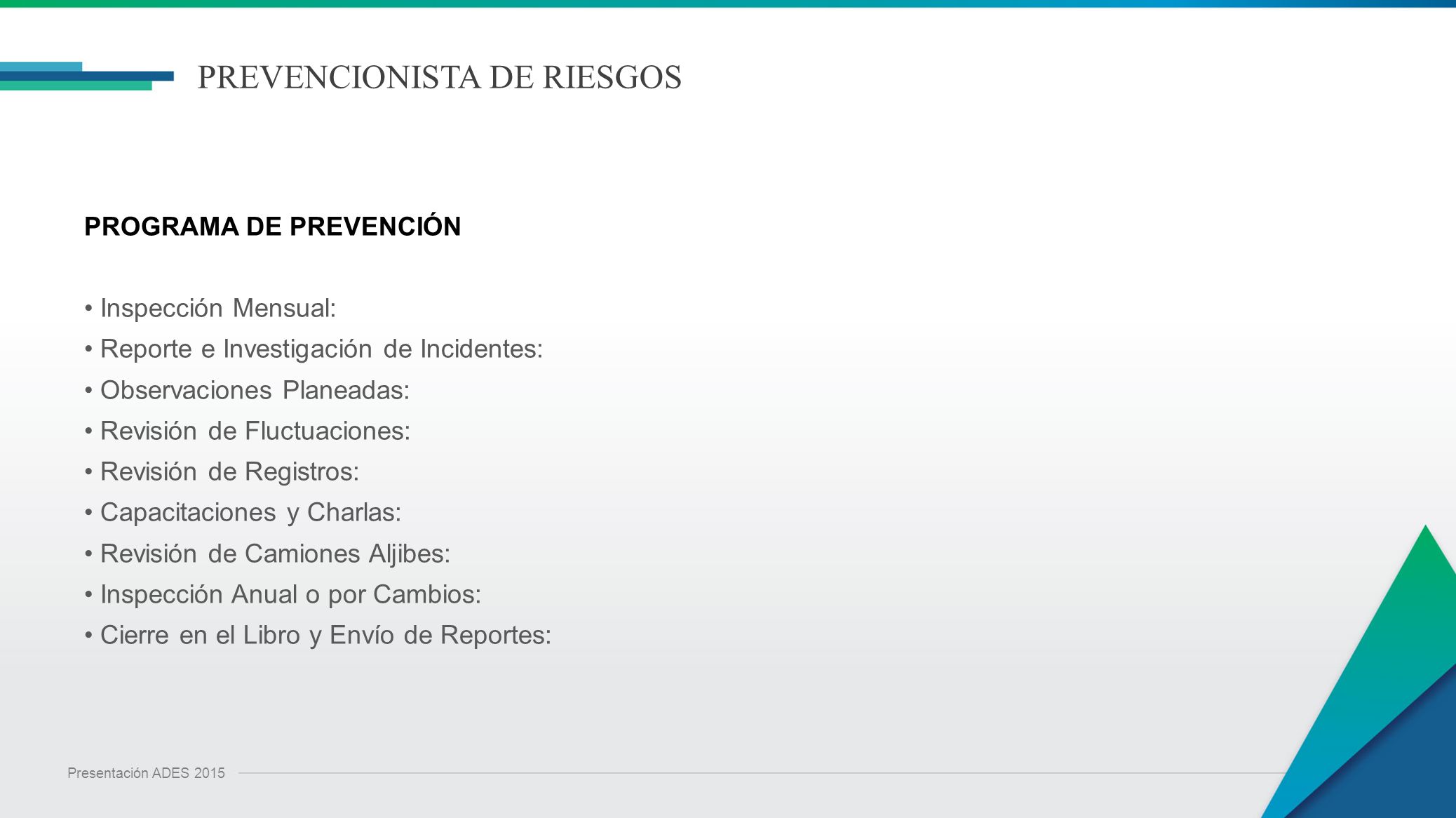 PREVENCIONISTA DE RIESGOS

PROGRAMA DE PREVENCIÓN

• Inspección Mensual:
• Reporte e Investigación de Incidentes:
• Observaciones Planeadas:
• Revisión de Fluctuaciones:
• Revisión de Registros:
• Capacitaciones y Charlas:
• Revisión de Camiones Aljibes:
• Inspección Anual o por Cambios:
• Cierre en el Libro y Envío de Reportes:

Presentación ADES 2015